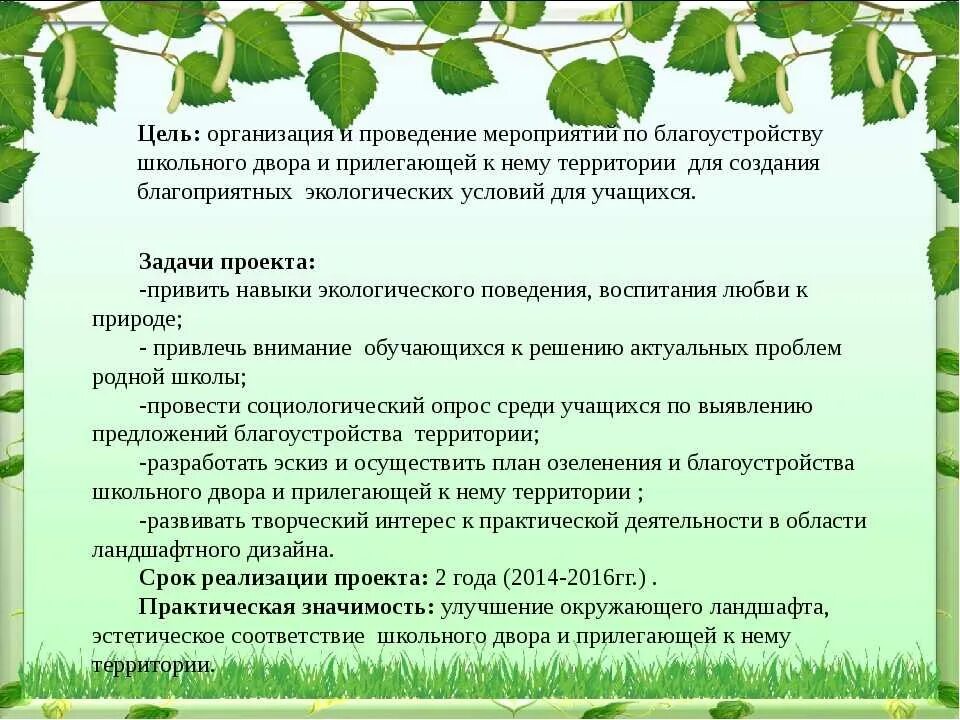 Цель: организация и проведение мероприятий по благоустройству школьного двора и прилегающей к нему территории для создания благоприятных экологических условий для учащихся.

Задачи проекта:
-привить навыки экологического поведения, воспитания любви к природе;
- привлечь внимание обучающихся к решению актуальных проблем родной школы;
-провести социологический опрос среди учащихся по выявлению предложений благоустройства территории;
-разработать эскиз и осуществить план озеленения и благоустройства школьного двора и прилегающей к нему территории ;
-развивать творческий интерес к практической деятельности в области ландшафтного дизайна.
Срок реализации проекта: 2 года (2014-2016гг.) .
Практическая значимость: улучшение окружающего ландшафта, эстетическое соответствие школьного двора и прилегающей к нему территории.